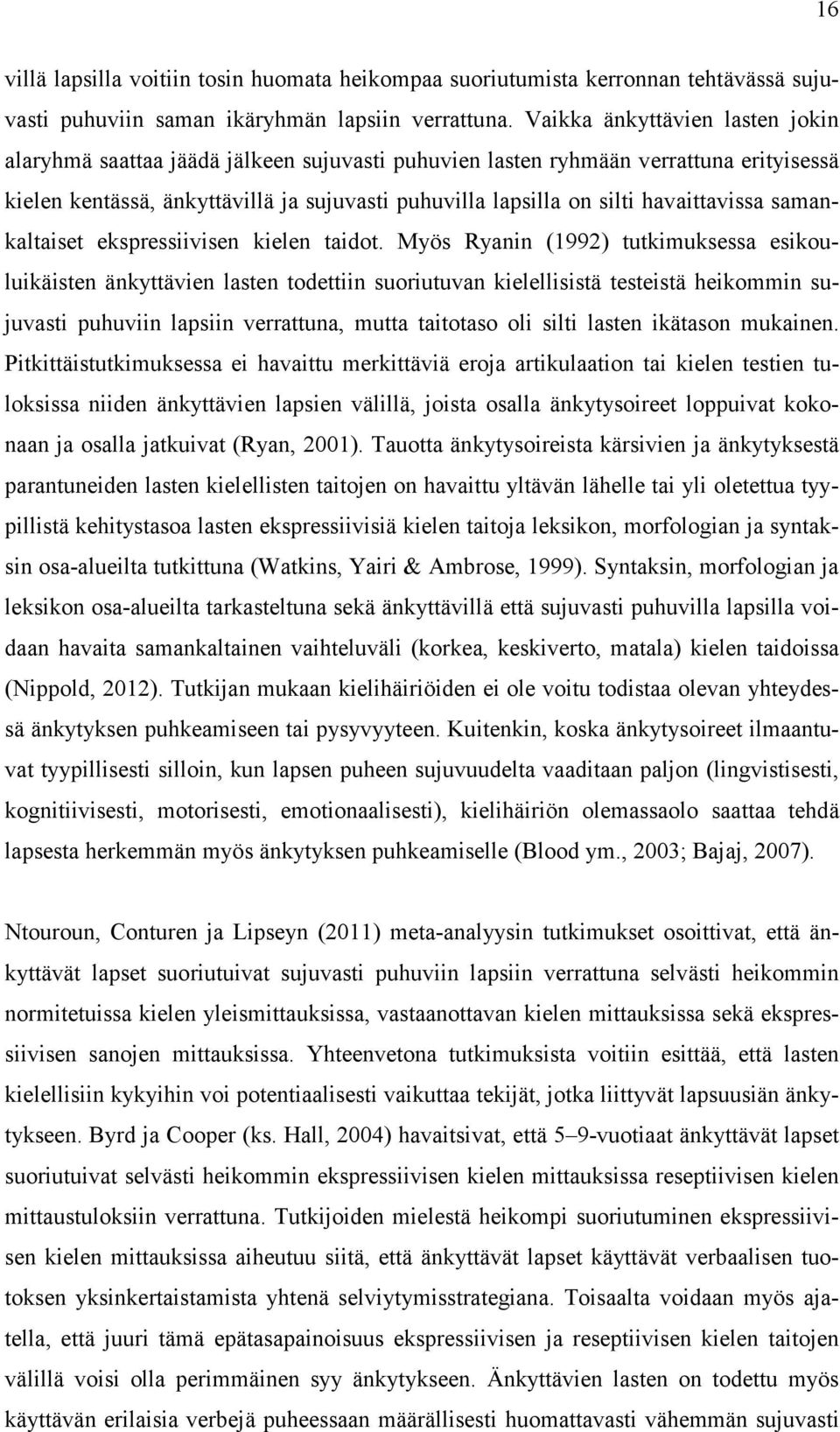 16

villä lapsilla voitiin tosin huomata heikompaa suoriutumista kerronnan tehtävässä sujuvasti puhuviin saman ikäryhmän lapsiin verrattuna. Vaikka änkyttävien lasten jokin alaryhmä saattaa jäädä jälkeen sujuvasti puhuvien lasten ryhmään verrattuna erityisessä kielen kentässä, änkyttävillä ja sujuvasti puhuvilla lapsilla on silti havaittavissa samankaltaiset ekspressiivisen kielen taidot. Myös Ryanin (1992) tutkimuksessa esikouluikäisten änkyttävien lasten todettiin suoriutuvan kielellisistä testeistä heikommin sujuvasti puhuviin lapsiin verrattuna, mutta taitotaso oli silti lasten ikätason mukainen. Pitkittäistutkimuksessa ei havaittu merkittäviä eroja artikulaation tai kielen testien tuloksissa niiden änkyttävien lapsien välillä, joista osalla änkytysoireet loppuivat kokonaan ja osalla jatkuivat (Ryan, 2001). Tauotta änkytysoireista kärsivien ja änkytyksestä parantuneiden lasten kielellisten taitojen on havaittu yltävän lähelle tai yli oletettua tyypillistä kehitystasoa lasten ekspressiivisiä kielen taitoja leksikon, morfologian ja syntaksin osa-alueilta tutkittuna (Watkins, Yairi & Ambrose, 1999). Syntaksin, morfologian ja leksikon osa-alueilta tarkasteltuna sekä änkyttävillä että sujuvasti puhuvilla lapsilla voidaan havaita samankaltainen vaihteluväli (korkea, keskiverto, matala) kielen taidoissa (Nippold, 2012). Tutkijan mukaan kielihäiriöiden ei ole voitu todistaa olevan yhteydessä änkytyksen puhkeamiseen tai pysyvyyteen. Kuitenkin, koska änkytysoireet ilmaantuvat tyypillisesti silloin, kun lapsen puheen sujuvuudelta vaaditaan paljon (lingvistisesti, kognitiivisesti, motorisesti, emotionaalisesti), kielihäiriön olemassaolo saattaa tehdä lapsesta herkemmän myös änkytyksen puhkeamiselle (Blood ym., 2003; Bajaj, 2007).

Ntouroun, Conturen ja Lipseyn (2011) meta-analyysin tutkimukset osoittivat, että änkyttävät lapset suoriutuivat sujuvasti puhuviin lapsiin verrattuna selvästi heikommin normitetuissa kielen yleismittauksissa, vastaanottavan kielen mittauksissa sekä ekspressiivisen sanojen mittauksissa. Yhteenvetona tutkimuksista voitiin esittää, että lasten kielellisiin kykyihin voi potentiaalisesti vaikuttaa tekijät, jotka liittyvät lapsuusiän änkytykseen. Byrd ja Cooper (ks. Hall, 2004) havaitsivat, että 5–9-vuotiaat änkyttävät lapset suoriutuivat selvästi heikommin ekspressiivisen kielen mittauksissa reseptiivisen kielen mittaustuloksiin verrattuna. Tutkijoiden mielestä heikompi suoriutuminen ekspressiivisen kielen mittauksissa aiheutuu siitä, että änkyttävät lapset käyttävät verbaalisen tuotoksen yksinkertaistamista yhtenä selviytymisstrategiana. Toisaalta voidaan myös ajatella, että juuri tämä epätasapainoisuus ekspressiivisen ja reseptiivisen kielen taitojen välillä voisi olla perimmäinen syy änkytykseen. Änkyttävien lasten on todettu myös käyttävän erilaisia verbejä puheessaan määrällisesti huomattavasti vähemmän sujuvasti